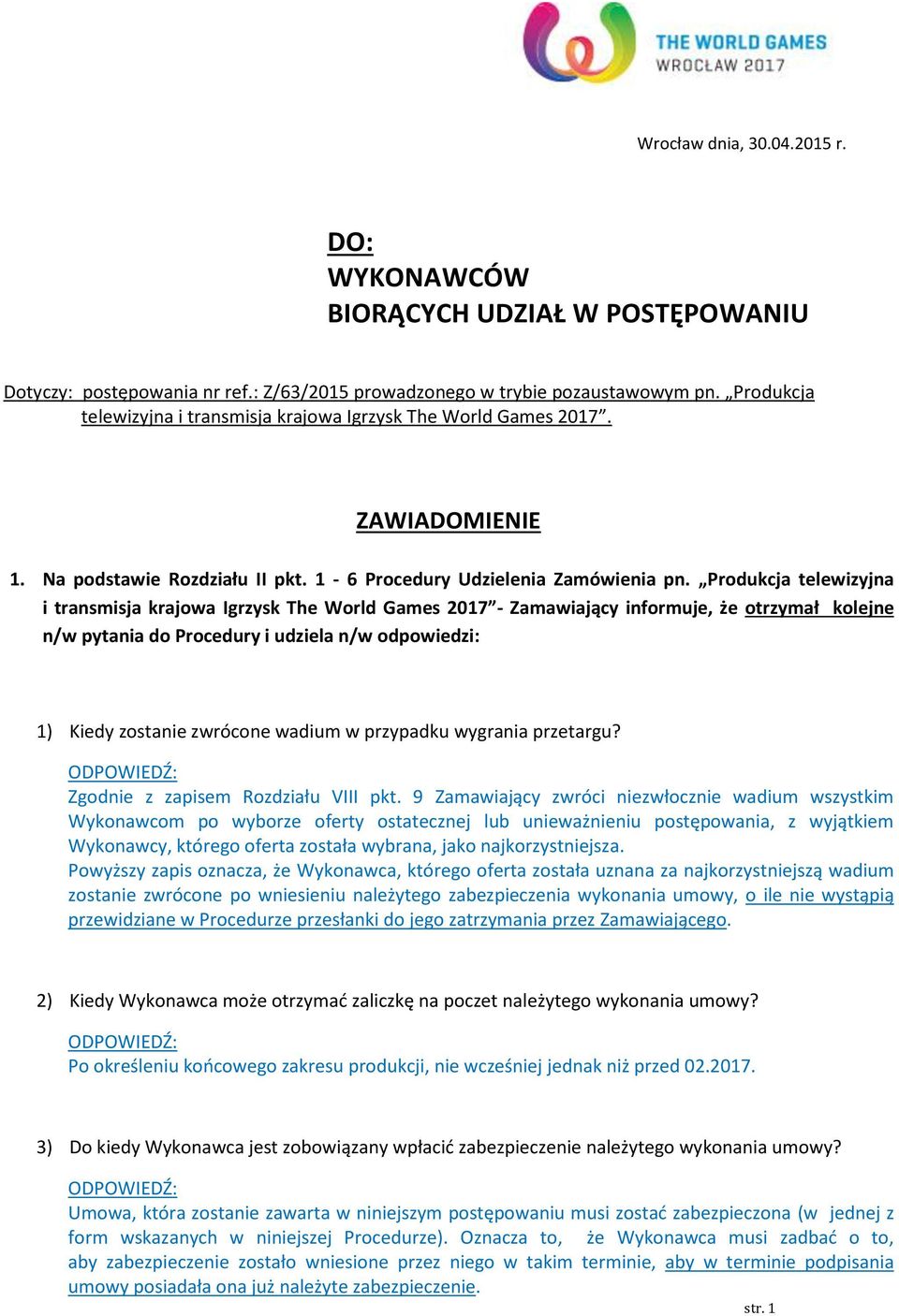 THE WORLD GAMES
WROCŁAW 2017

Wrocław dnia, 30.04.2015 r.

DO:
WYKONAWCÓW
BIORĄCYCH UDZIAŁ W POSTĘPOWANIU

Dotyczy: postępowania nr ref.: Z/63/2015 prowadzonego w trybie pozaustawowym pn. „Produkcja telewizyjna i transmisja krajowa Igrzysk The World Games 2017”.

ZAWIADOMIENIE

1. Na podstawie Rozdziału II pkt. 1 - 6 Procedury Udzielenia Zamówienia pn. „Produkcja telewizyjna i transmisja krajowa Igrzysk The World Games 2017”- Zamawiający informuje, że otrzymał kolejne n/w pytania do Procedury i udziela n/w odpowiedzi:

1) Kiedy zostanie zwrócone wadium w przypadku wygrania przetargu?

ODPOWIEDŹ:
Zgodnie z zapisem Rozdziału VIII pkt. 9 Zamawiający zwróci niezwłocznie wadium wszystkim Wykonawcom po wyborze oferty ostatecznej lub unieważnieniu postępowania, z wyjątkiem Wykonawcy, którego oferta została wybrana, jako najkorzystniejsza.
Powyższy zapis oznacza, że Wykonawca, którego oferta została uznana za najkorzystniejszą wadium zostanie zwrócone po wniesieniu należytego zabezpieczenia wykonania umowy, o ile nie wystąpią przewidziane w Procedurze przesłanki do jego zatrzymania przez Zamawiającego.

2) Kiedy Wykonawca może otrzymać zaliczkę na poczet należytego wykonania umowy?

ODPOWIEDŹ:
Po określeniu końcowego zakresu produkcji, nie wcześniej jednak niż przed 02.2017.

3) Do kiedy Wykonawca jest zobowiązany wpłacić zabezpieczenie należytego wykonania umowy?

ODPOWIEDŹ:
Umowa, która zostanie zawarta w niniejszym postępowaniu musi zostać zabezpieczona (w jednej z form wskazanych w niniejszej Procedurze). Oznacza to, że Wykonawca musi zadbać o to, aby zabezpieczenie zostało wniesione przez niego w takim terminie, aby w terminie podpisania umowy posiadała ona już należyte zabezpieczenie.

str. 1